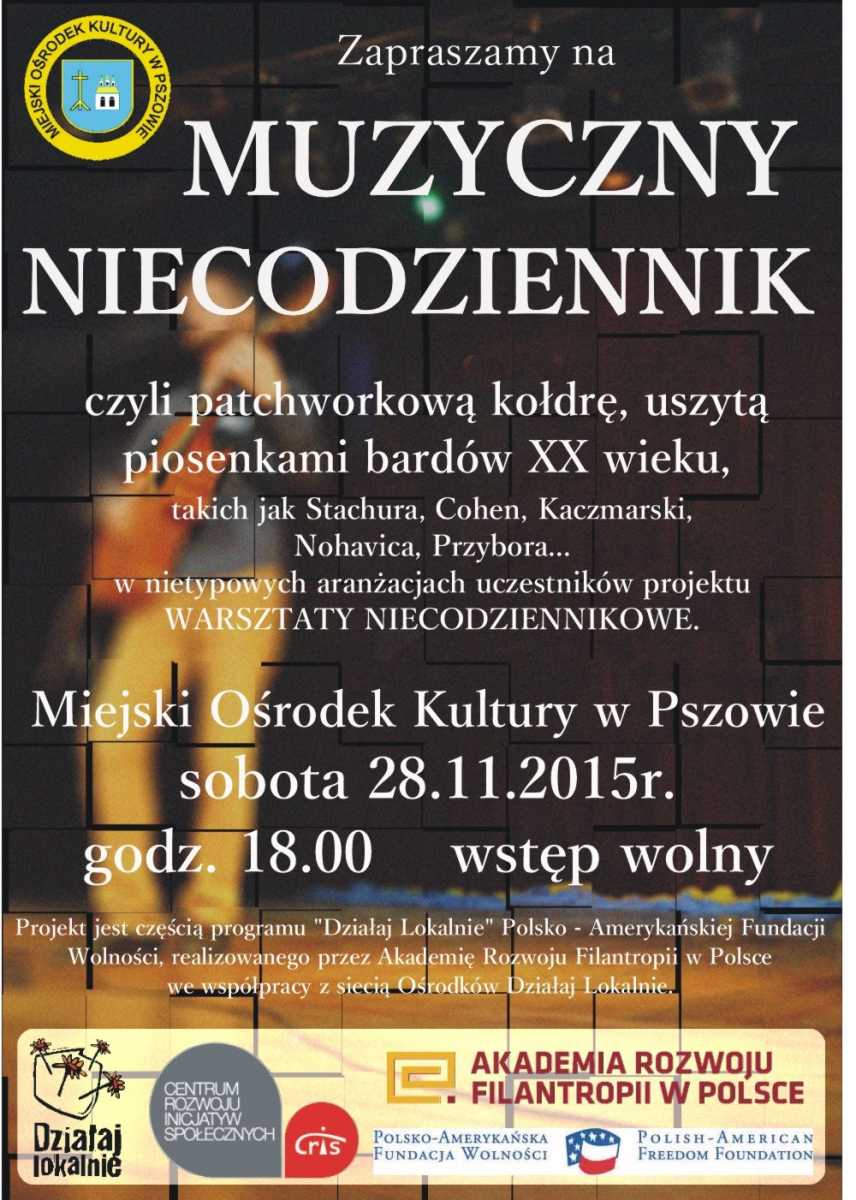 MIEJSKI OŚRODEK KULTURY W PSZOWIE

Zapraszamy na

MUZYCZNY NIECODZIENNIK

czyli patchworkową kołdrę, uszytą piosenkami bardów XX wieku,

takich jak Stachura, Cohen, Kaczmarski, Nohavica, Przybora...
w nietypowych aranżacjach uczestników projektu WARSZTATY NIECODZIENNIKOWE.

Miejski Ośrodek Kultury w Pszowie
sobota 28.11.2015r.
godz. 18.00 wstęp wolny

Projekt jest częścią programu "Działaj Lokalnie" Polsko - Amerykańskiej Fundacji Wolności, realizowanego przez Akademię Rozwoju Filantropii w Polsce we współpracy z siecią Ośrodków Działaj Lokalnie.

Działaj lokalnie

CENTRUM ROZWOJU INICJATYW SPOŁECZNYCH

cris

AKADEMIA ROZWOJU FILANTROPII W POLSCE

POLSKO-AMERYKAŃSKA FUNDACJA WOLNOŚCI

POLISH-AMERICAN FREEDOM FOUNDATION